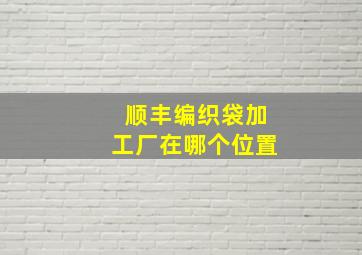 顺丰编织袋加工厂在哪个位置